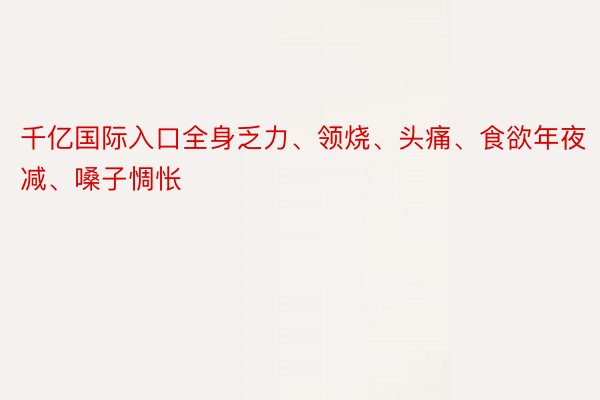 千亿国际入口全身乏力、领烧、头痛、食欲年夜减、嗓子惆怅